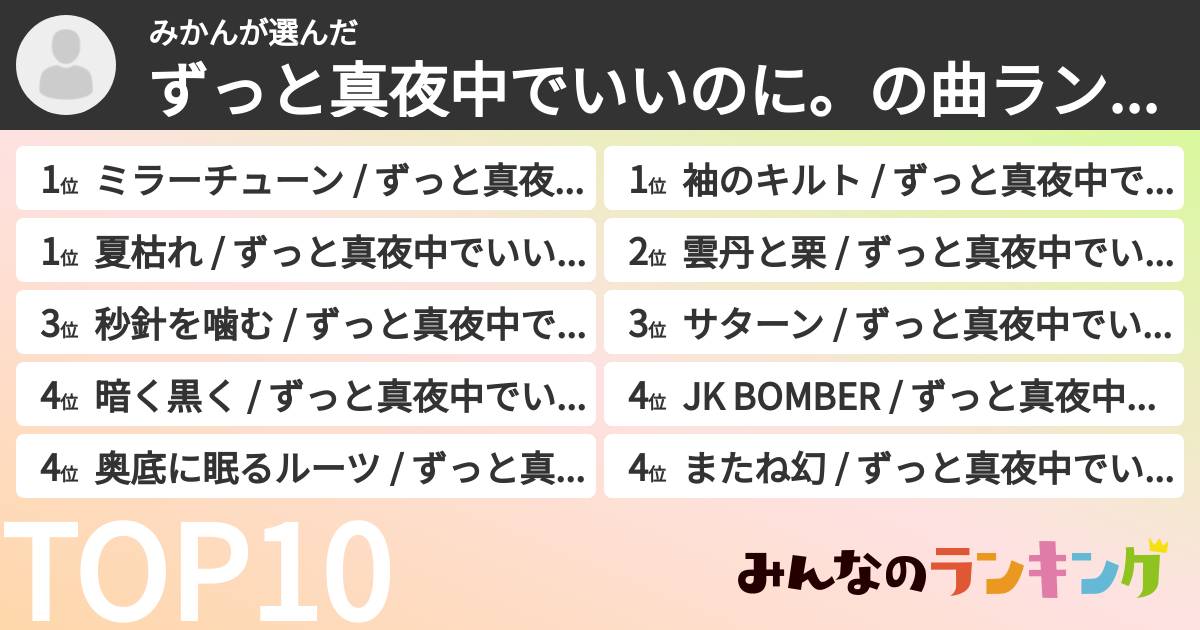 みかんが選んだ

ずっと真夜中でいいのに。の曲ラン...

1位 ミラーチューン / ずっと真夜...

1位 夏枯れ / ずっと真夜中でいい...

3位 秒針を噛む / ずっと真夜中で...

4位 暗く黒く / ずっと真夜中でい...

4位 奥底に眠るルーツ / ずっと真...

1位 袖のキルト / ずっと真夜中で...

2位 雲丹と栗 / ずっと真夜中でい...

3位 サターン / ずっと真夜中でい...

4位 JK BOMBER / ずっと真夜中...

4位 またね幻 / ずっと真夜中でい...

TOP10

みんなのランキング